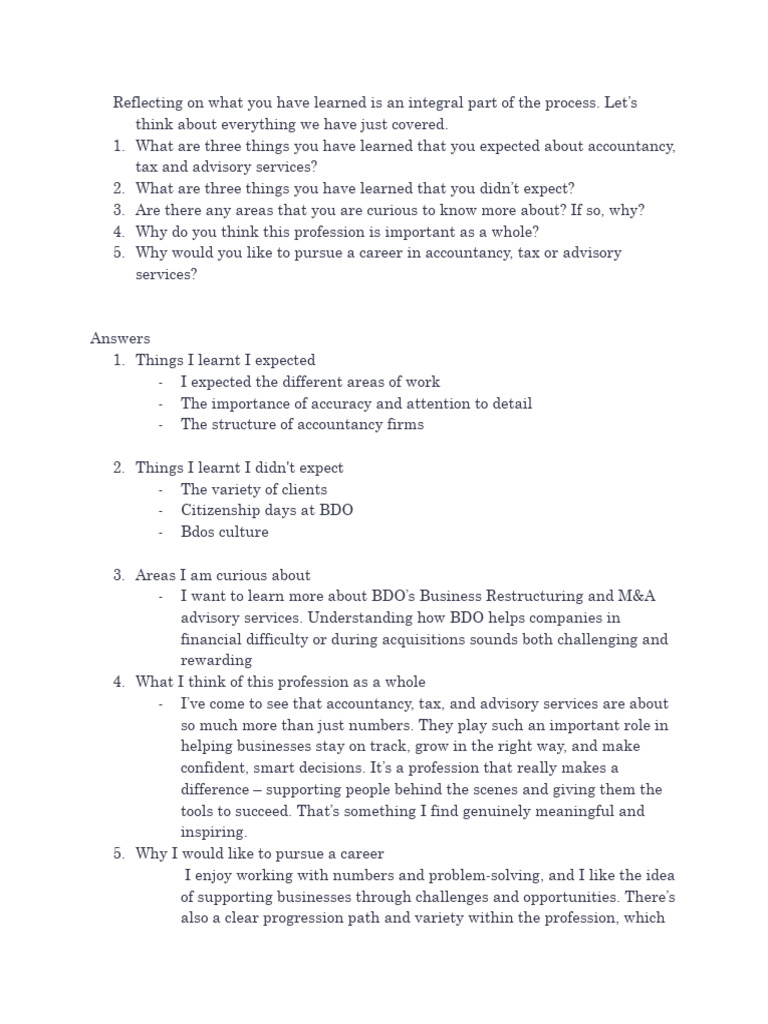 Reflecting on what you have learned is an integral part of the process. Let's think about everything we have just covered.
1. What are three things you have learned that you expected about accountancy, tax and advisory services?
2. What are three things you have learned that you didn't expect?
3. Are there any areas that you are curious to know more about? If so, why?
4. Why do you think this profession is important as a whole?
5. Why would you like to pursue a career in accountancy, tax or advisory services?

Answers
1. Things I learnt I expected
- I expected the different areas of work
- The importance of accuracy and attention to detail
- The structure of accountancy firms

2. Things I learnt I didn't expect
- The variety of clients
- Citizenship days at BDO
- Bdos culture

3. Areas I am curious about
- I want to learn more about BDO's Business Restructuring and M&A advisory services. Understanding how BDO helps companies in financial difficulty or during acquisitions sounds both challenging and rewarding
4. What I think of this profession as a whole
- I've come to see that accountancy, tax, and advisory services are about so much more than just numbers. They play such an important role in helping businesses stay on track, grow in the right way, and make confident, smart decisions. It's a profession that really makes a difference – supporting people behind the scenes and giving them the tools to succeed. That's something I find genuinely meaningful and inspiring.
5. Why I would like to pursue a career
I enjoy working with numbers and problem-solving, and I like the idea of supporting businesses through challenges and opportunities. There's also a clear progression path and variety within the profession, which